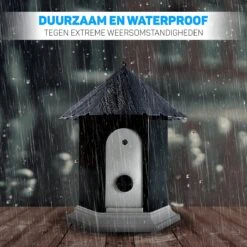 DUURZAAM EN WATERPROOF
TEGEN EXTREME WEERSOMSTANDIGHEDEN